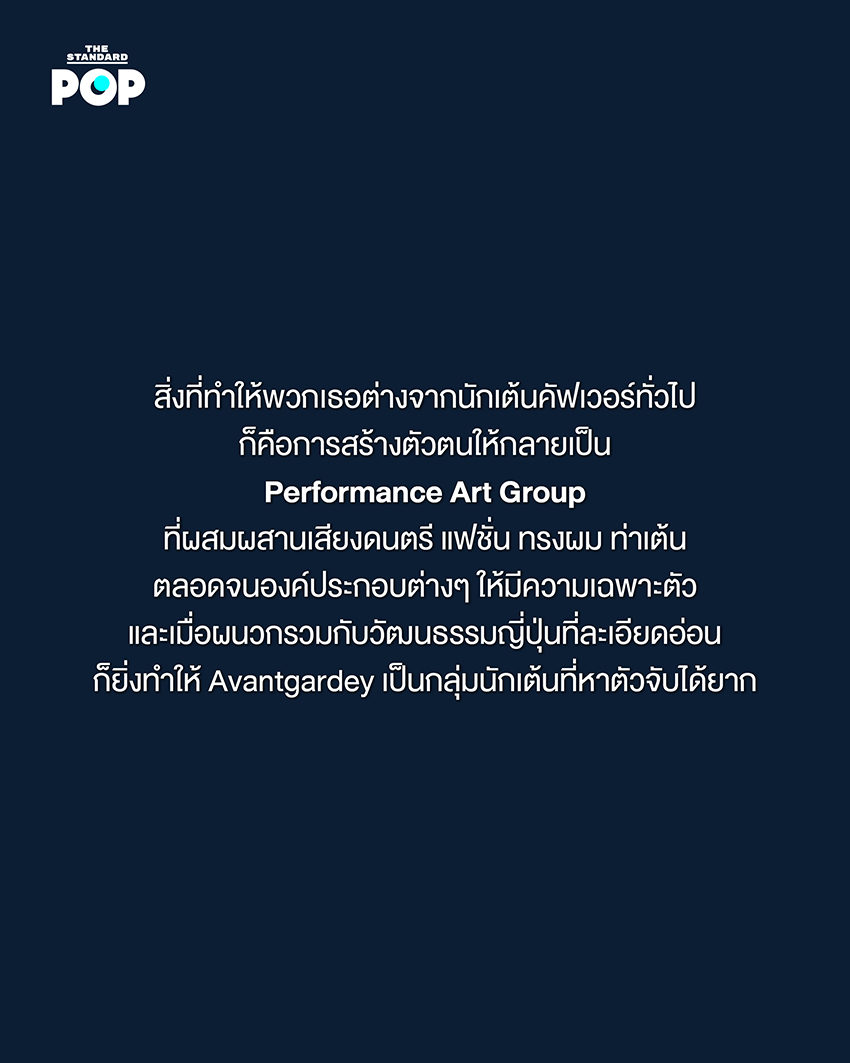 THE STANDARD POP

สิ่งที่ทำให้พวกเธอต่างจากนักเต้นคัฟเวอร์ทั่วไป
ก็คือการสร้างตัวตนให้กลายเป็น
Performance Art Group
ที่ผสมผสานเสียงดนตรี แฟชั่น ทรงผม ท่าเต้น
ตลอดจนองค์ประกอบต่างๆ ให้มีความเฉพาะตัว
และเมื่อผนวกรวมกับวัฒนธรรมญี่ปุ่นที่ละเอียดอ่อน
ก็ยิ่งทำให้ Avantgardey เป็นกลุ่มนักเต้นที่หาตัวจับได้ยาก